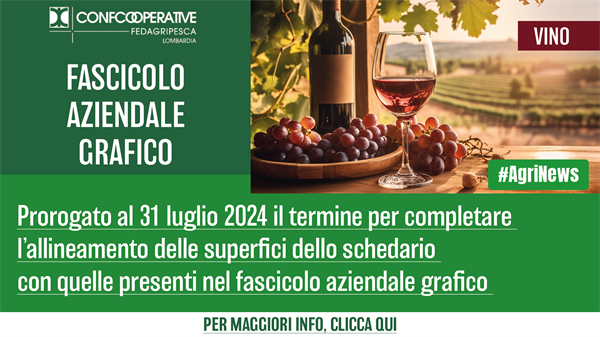 CONFCOOPERATIVE
FEDAGRIPESCA
LOMBARDIA

FASCICOLO AZIENDALE GRAFICO

VINO

#AgriNews

Prorogato al 31 luglio 2024 il termine per completare l'allineamento delle superfici dello schedario con quelle presenti nel fascicolo aziendale grafico

PER MAGGIORI INFO, CLICCA QUI